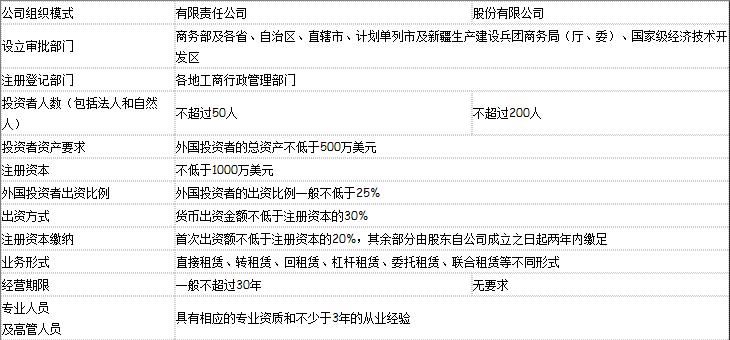 | 公司组织模式 | 有限责任公司 | 股份有限公司 |
|---|---|---|
| 设立审批部门 | 商务部及各省、自治区、直辖市、计划单列市及新疆生产建设兵团商务局（厅、委）、国家级经济技术开发区 | |
| 注册登记部门 | 各地工商行政管理部门 | |
| 投资者人数（包括法人和自然人） | 不超过50人 | 不超过200人 |
| 投资者资产要求 | 外国投资者的总资产不低于500万美元 | |
| 注册资本 | 不低于1000万美元 | |
| 外国投资者出资比例 | 外国投资者的出资比例一般不低于25% | |
| 出资方式 | 货币出资金额不低于注册资本的30% | |
| 注册资本缴纳 | 首次出资额不低于注册资本的20%，其余部分由股东自公司成立之日起两年内缴足 | |
| 业务形式 | 直接租赁、转租赁、回租赁、杠杆租赁、委托租赁、联合租赁等不同形式 | |
| 经营期限 | 一般不超过30年 | 无要求 |
| 专业人员及高管人员 | 具有相应的专业资质和不少于3年的从业经验 | |